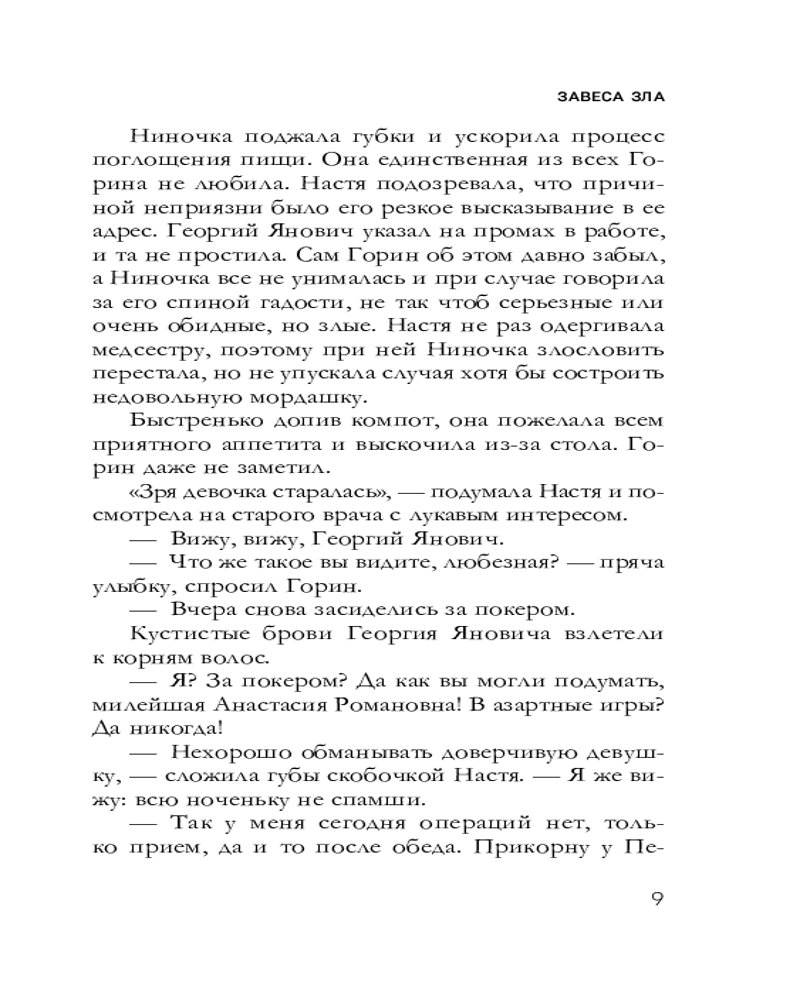 ЗАВЕСА ЗЛА

Ниночка поджала губки и ускорила процесс поглощения пищи. Она единственная из всех Горина не любила. Настя подозревала, что причиной неприязни было его резкое высказывание в ее адрес. Георгий Янович указал на промах в работе, и та не простила. Сам Горин об этом давно забыл, а Ниночка все не унималась и при случае говорила за его спиной гадости, не так чтоб серьезные или очень обидные, но злые. Настя не раз одергивала медсестру, поэтому при ней Ниночка злословить перестала, но не упускала случая хотя бы состроить недовольную мордашку.

Быстренько допив компот, она пожелала всем приятного аппетита и выскочила из-за стола. Горин даже не заметил.

«Зря девочка старалась», — подумала Настя и посмотрела на старого врача с лукавым интересом.

— Вижу, вижу, Георгий Янович.

— Что же такое вы видите, любезная? — пряча улыбку, спросил Горин.

— Вчера снова засиделись за покером.

Кустистые брови Георгия Яновича взлетели к корням волос.

— Я? За покером? Да как вы могли подумать, милейшая Анастасия Романовна! В азартные игры? Да никогда!

— Нехорошо обманывать доверчивую девушку, — сложила губы скобочкой Настя. — Я же вижу: всю ноченьку не спамши.

— Так у меня сегодня операций нет, только прием, да и то после обеда. Прикорну у Пе-

9